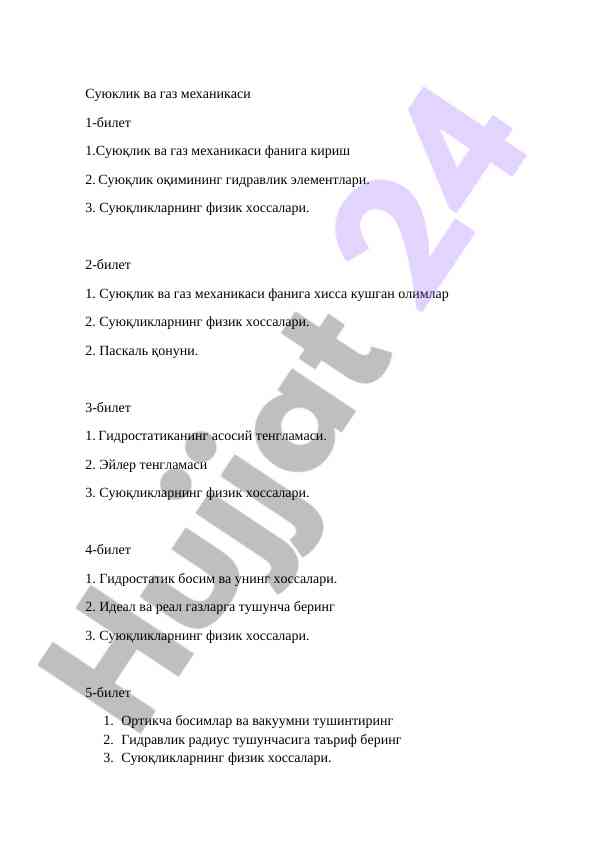 Суюклик ва газ механикаси

1-билет

1.Суюқлик ва газ механикаси фанига кириш

2. Суюқлик оқимининг гидравлик элементлари.

3. Суюқликларнинг физик хоссалари.

2-билет

1. Суюқлик ва газ механикаси фанига хисса кушган олимлар

2. Суюқликларнинг физик хоссалари.

2. Паскаль қонуни.

3-билет

1. Гидростатиканинг асосий тенгламаси.

2. Эйлер тенгламаси

3. Суюқликларнинг физик хоссалари.

4-билет

1. Гидростатик босим ва унинг хоссалари.

2. Идеал ва реал газларга тушунча беринг

3. Суюқликларнинг физик хоссалари.

5-билет

1. Ортикча босимлар ва вакуумни тушинтиринг
2. Гидравлик радиус тушунчасига таъриф беринг
3. Суюқликларнинг физик хоссалари.

Hujjat 24